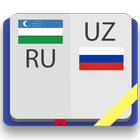 RU

UZ